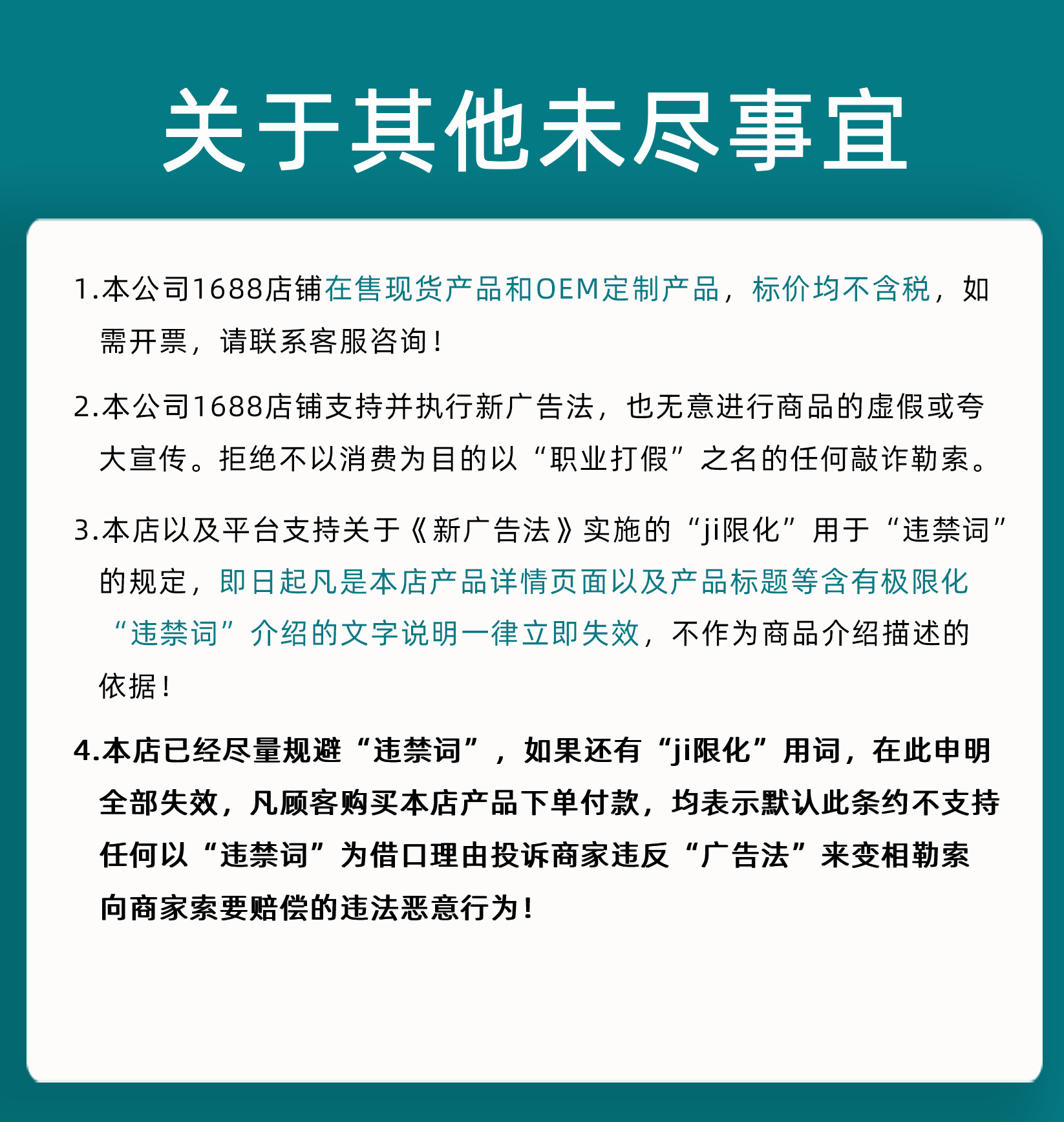 关于其他未尽事宜

1.本公司1688店铺在售现货产品和OEM定制产品，标价均不含税，如需开票，请联系客服咨询！

2.本公司1688店铺支持并执行新广告法，也无意进行商品的虚假或夸大宣传。拒绝不以消费为目的以“职业打假”之名的任何敲诈勒索。

3.本店以及平台支持关于《新广告法》实施的“ji限化”用于“违禁词”的规定，即日起凡是本店产品详情页面以及产品标题等含有极限化“违禁词”介绍的文字说明一律立即失效，不作为商品介绍描述的依据！

4.本店已经尽量规避“违禁词”，如果还有“ji限化”用词，在此申明全部失效，凡顾客购买本店产品下单付款，均表示默认此条约不支持任何以“违禁词”为借口理由投诉商家违反“广告法”来变相勒索向商家索要赔偿的违法恶意行为！